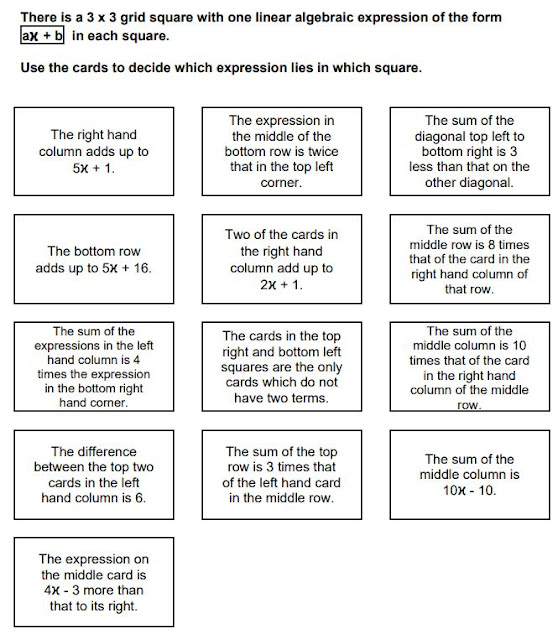 There is a 3 x 3 grid square with one linear algebraic expression of the form $ax + b$ in each square.

Use the cards to decide which expression lies in which square.

The right hand column adds up to $5x + 1$.

The expression in the middle of the bottom row is twice that in the top left corner.

The sum of the diagonal top left to bottom right is 3 less than that on the other diagonal.

The bottom row adds up to $5x + 16$.

Two of the cards in the right hand column add up to $2x + 1$.

The sum of the middle row is 8 times that of the card in the right hand column of that row.

The sum of the expressions in the left hand column is 4 times the expression in the bottom right hand corner.

The cards in the top right and bottom left squares are the only cards which do not have two terms.

The sum of the middle column is 10 times that of the card in the right hand column of the middle row.

The difference between the top two cards in the left hand column is 6.

The sum of the top row is 3 times that of the left hand card in the middle row.

The sum of the middle column is $10x - 10$.

The expression on the middle card is $4x - 3$ more than that to its right.